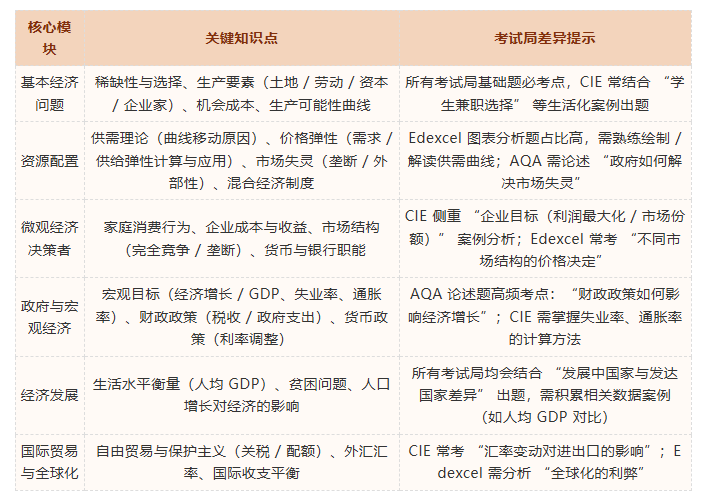 | 核心模块 | 关键知识点 | 考试局差异提示 |
|---|---|---|
| 基本经济问题 | 稀缺性与选择、生产要素（土地 / 劳动 / 资本 / 企业家）、机会成本、生产可能性曲线 | 所有考试局基础题必考点，CIE 常结合 “学生兼职选择” 等生活化案例出题 |
| 资源配置 | 供需理论（曲线移动原因）、价格弹性（需求 / 供给弹性计算与应用）、市场失灵（垄断 / 外部性）、混合经济制度 | Edexcel 图表分析题占比高，需熟练绘制 / 解读供需曲线；AQA 需论述 “政府如何解决市场失灵” |
| 微观经济决策者 | 家庭消费行为、企业成本与收益、市场结构（完全竞争 / 垄断）、货币与银行职能 | CIE 侧重 “企业目标（利润最大化 / 市场份额）” 案例分析；Edexcel 常考 “不同市场结构的价格决定” |
| 政府与宏观经济 | 宏观目标（经济增长 / GDP、失业率、通胀率）、财政政策（税收 / 政府支出）、货币政策（利率调整） | AQA 论述题高频考点：“财政政策如何影响经济增长”；CIE 需掌握失业率、通胀率的计算方法 |
| 经济发展 | 生活水平衡量（人均 GDP）、贫困问题、人口增长对经济的影响 | 所有考试局均会结合 “发展中国家与发达国家差异” 出题，需积累相关数据案例（如人均 GDP 对比） |
| 国际贸易与全球化 | 自由贸易与保护主义（关税 / 配额）、外汇汇率、国际收支平衡 | CIE 常考 “汇率变动对进出口的影响”；Edexcel 需分析 “全球化的利弊” |